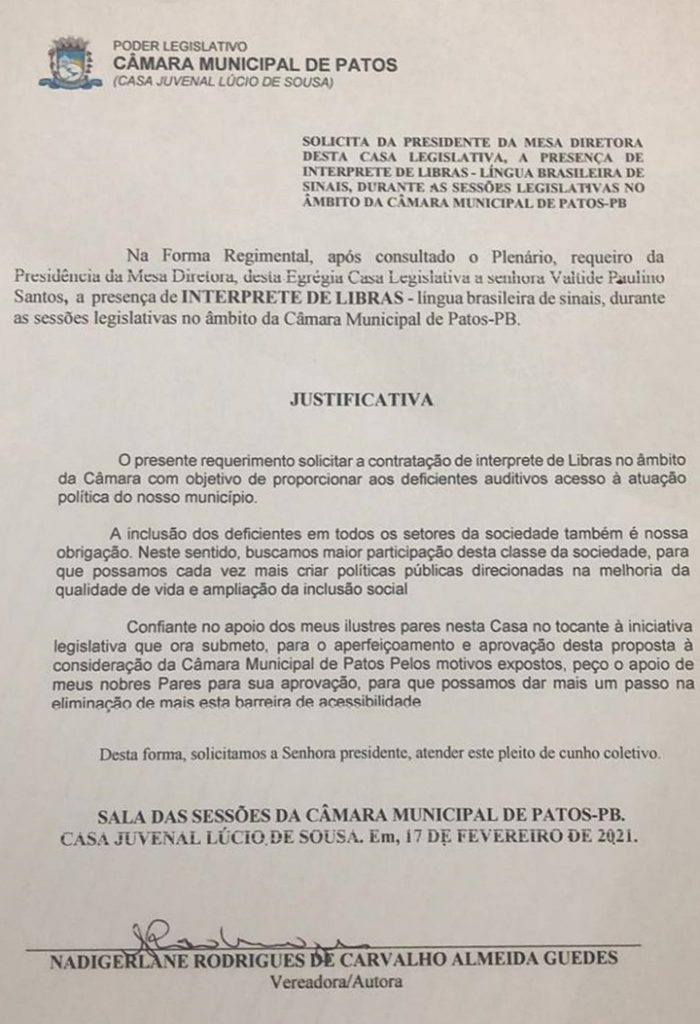 PODER LEGISLATIVO
CÂMARA MUNICIPAL DE PATOS
(CASA JUVENAL LÚCIO DE SOUSA)

SOLICITA DA PRESIDENTE DA MESA DIRETORA DESTA CASA LEGISLATIVA, A PRESENÇA DE INTERPRETE DE LIBRAS - LÍNGUA BRASILEIRA DE SINAIS, DURANTE AS SESSÕES LEGISLATIVAS NO ÂMBITO DA CÂMARA MUNICIPAL DE PATOS-PB

Na Forma Regimental, após consultado o Plenário, requeiro da Presidência da Mesa Diretora, desta Egrégia Casa Legislativa a senhora Valtide Paulino Santos, a presença de INTERPRETE DE LIBRAS - língua brasileira de sinais, durante as sessões legislativas no âmbito da Câmara Municipal de Patos-PB.

JUSTIFICATIVA

O presente requerimento solicitar a contratação de interprete de Libras no âmbito da Câmara com objetivo de proporcionar aos deficientes auditivos acesso à atuação política do nosso município.

A inclusão dos deficientes em todos os setores da sociedade também é nossa obrigação. Neste sentido, buscamos maior participação desta classe da sociedade, para que possamos cada vez mais criar políticas públicas direcionadas na melhoria da qualidade de vida e ampliação da inclusão social

Confiante no apoio dos meus ilustres pares nesta Casa no tocante à iniciativa legislativa que ora submeto, para o aperfeiçoamento e aprovação desta proposta à consideração da Câmara Municipal de Patos Pelos motivos expostos, peço o apoio de meus nobres Pares para sua aprovação, para que possamos dar mais um passo na eliminação de mais esta barreira de acessibilidade

Desta forma, solicitamos a Senhora presidente, atender este pleito de cunho coletivo.

SALA DAS SESSÕES DA CÂMARA MUNICIPAL DE PATOS-PB.
CASA JUVENAL LÚCIO DE SOUSA. Em, 17 DE FEVEREIRO DE 2021.

NADIGERLANE RODRIGUES DE CARVALHO ALMEIDA GUEDES
Vereadora/Autora